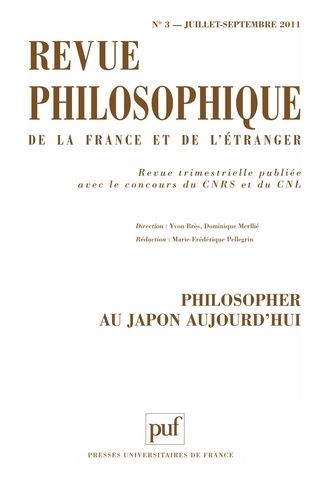 N° 3 — JUILLET-SEPTEMBRE 2011

REVUE PHILOSOPHIQUE

DE LA FRANCE ET DE L'ÉTRANGER

Revue trimestrielle publiée avec le concours du CNRS et du CNL

Direction : Yvon Brès, Dominique Merllié

Rédaction : Marie-Frédérique Pellegrin

PHILOSOPHER AU JAPON AUJOURD'HUI

puf

PRESSES UNIVERSITAIRES DE FRANCE